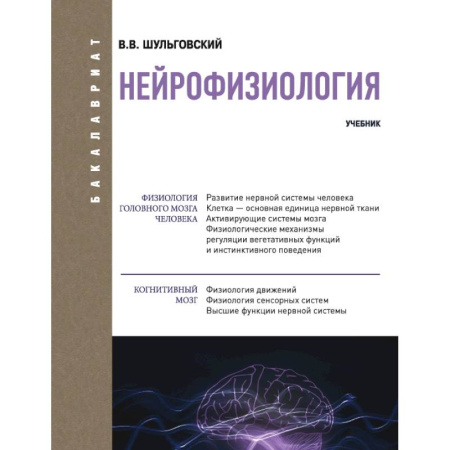 БАКАЛАВРИАТ

В.В. ШУЛЬГОВСКИЙ

НЕЙРОФИЗИОЛОГИЯ

УЧЕБНИК

ФИЗИОЛОГИЯ ГОЛОВНОГО МОЗГА ЧЕЛОВЕКА

Развитие нервной системы человека
Клетка — основная единица нервной ткани
Активирующие системы мозга
Физиологические механизмы регуляции вегетативных функций и инстинктивного поведения

КОГНИТИВНЫЙ МОЗГ

Физиология движений
Физиология сенсорных систем
Высшие функции нервной системы